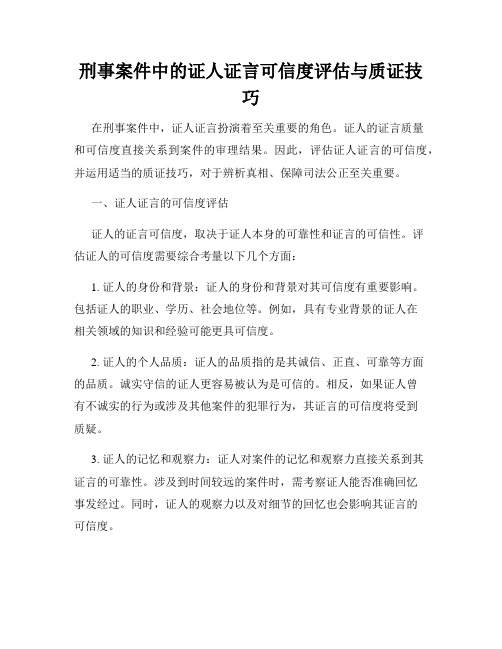 刑事案件中的证人证言可信度评估与质证技巧

在刑事案件中，证人证言扮演着至关重要的角色。证人的证言质量和可信度直接关系到案件的审理结果。因此，评估证人证言的可信度，并运用适当的质证技巧，对于辨析真相、保障司法公正至关重要。

一、证人证言的可信度评估

证人的证言可信度，取决于证人本身的可靠性和证言的可信性。评估证人的可信度需要综合考量以下几个方面：

1. 证人的身份和背景：证人的身份和背景对其可信度有重要影响。包括证人的职业、学历、社会地位等。例如，具有专业背景的证人在相关领域的知识和经验可能更具可信度。

2. 证人的个人品质：证人的品质指的是其诚信、正直、可靠等方面的品质。诚实守信的证人更容易被认为是可信的。相反，如果证人曾有不诚实的行为或涉及其他案件的犯罪行为，其证言的可信度将受到质疑。

3. 证人的记忆和观察力：证人对案件的记忆和观察力直接关系到其证言的可靠性。涉及到时间较远的案件时，需考察证人能否准确回忆事发经过。同时，证人的观察力以及对细节的回忆也会影响其证言的可信度。